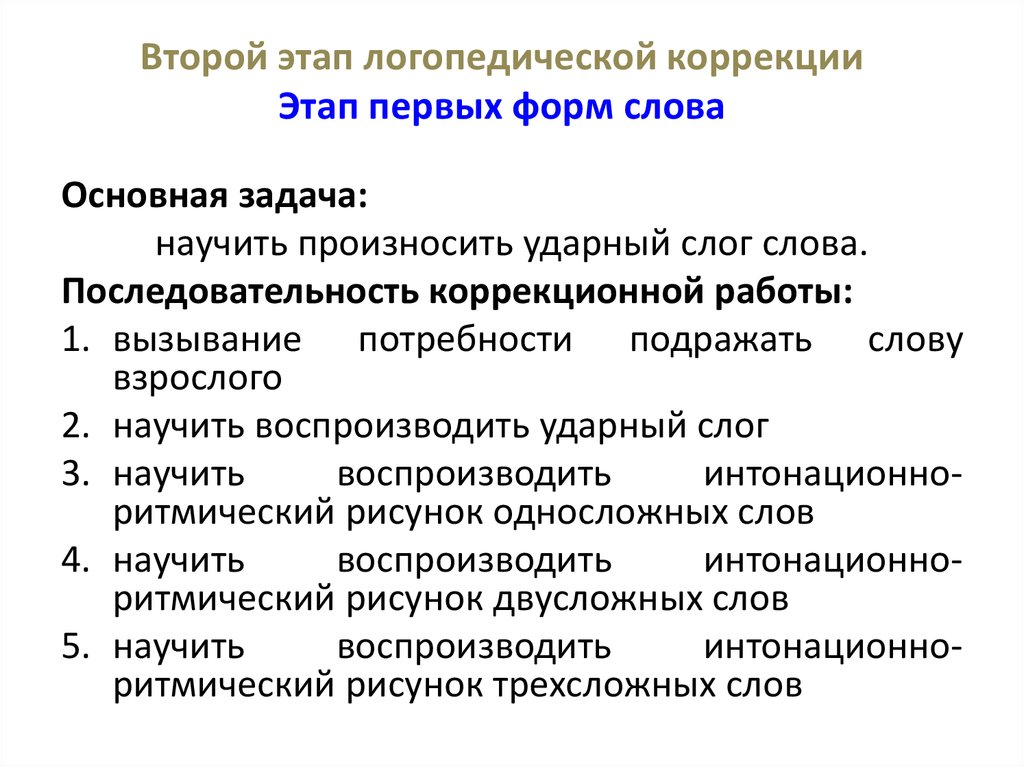 Второй этап логопедической коррекции
Этап первых форм слова

Основная задача:
научить произносить ударный слог слова.

Последовательность коррекционной работы:

1. вызывание потребности подражать слову взрослого
2. научить воспроизводить ударный слог
3. научить воспроизводить интонационно-ритмический рисунок односложных слов
4. научить воспроизводить интонационно-ритмический рисунок двусложных слов
5. научить воспроизводить интонационно-ритмический рисунок трехсложных слов